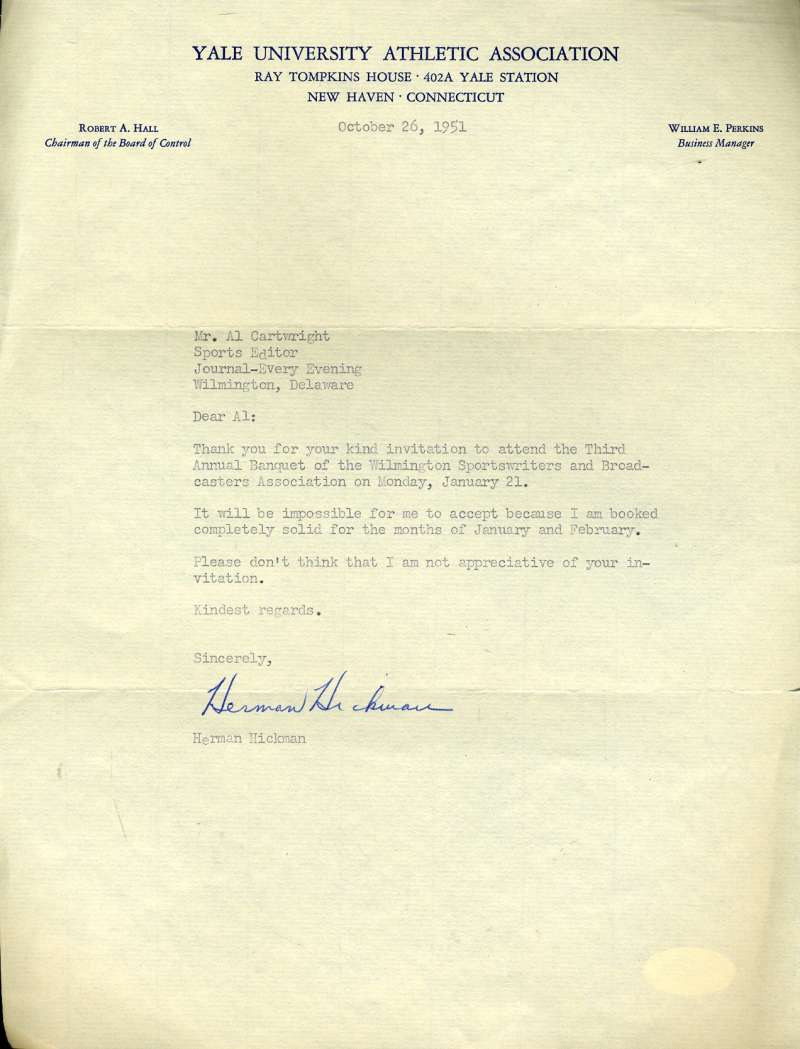 YALE UNIVERSITY ATHLETIC ASSOCIATION
RAY TOMPKINS HOUSE · 402A YALE STATION
NEW HAVEN · CONNECTICUT

ROBERT A. HALL
Chairman of the Board of Control

October 26, 1951

WILLIAM E. PERKINS
Business Manager

Mr. Al Cartwright
Sports Editor
Journal-Every Evening
Wilmington, Delaware

Dear Al:

Thank you for your kind invitation to attend the Third Annual Banquet of the Wilmington Sportswriters and Broadcasters Association on Monday, January 21.

It will be impossible for me to accept because I am booked completely solid for the months of January and February.

Please don't think that I am not appreciative of your invitation.

Kindest regards.

Sincerely,

Herman Hickman

Herman Hickman